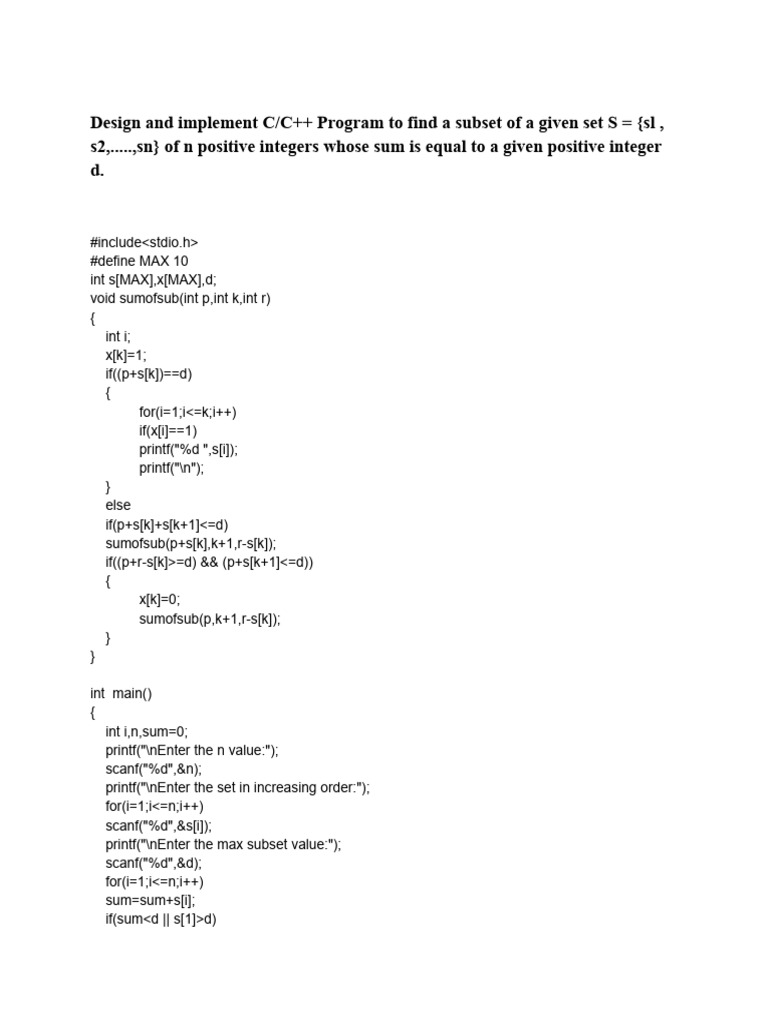 Design and implement C/C++ Program to find a subset of a given set S = {sl , s2,.....,sn} of n positive integers whose sum is equal to a given positive integer d.

#include<stdio.h>
#define MAX 10
int s[MAX],x[MAX],d;
void sumofsub(int p,int k,int r)
{
int i;
x[k]=1;
if((p+s[k])==d)
{
for(i=1;i<=k;i++)
if(x[i]==1)
printf("%d ",s[i]);
printf("\n");
}
else
if(p+s[k]+s[k+1]<=d)
sumofsub(p+s[k],k+1,r-s[k]);
if((p+r-s[k]>=d) && (p+s[k+1]<=d))
{
x[k]=0;
sumofsub(p,k+1,r-s[k]);
}
}

int main()
{
int i,n,sum=0;
printf("\nEnter the n value:");
scanf("%d",&n);
printf("\nEnter the set in increasing order:");
for(i=1;i<=n;i++)
scanf("%d",&s[i]);
printf("\nEnter the max subset value:");
scanf("%d",&d);
for(i=1;i<=n;i++)
sum=sum+s[i];
if(sum<d || s[1]>d)